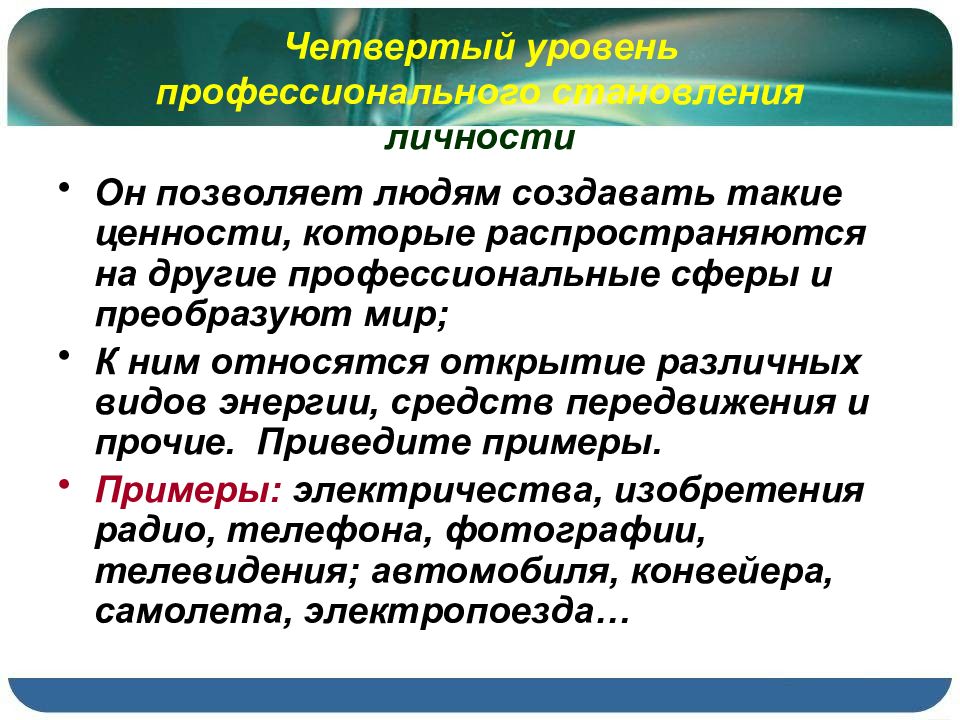 Четвертый уровень профессионального становления личности

• Он позволяет людям создавать такие ценности, которые распространяются на другие профессиональные сферы и преобразуют мир;

• К ним относятся открытие различных видов энергии, средств передвижения и прочие. Приведите примеры.

• Примеры: электричества, изобретения радио, телефона, фотографии, телевидения; автомобиля, конвейера, самолета, электропоезда…